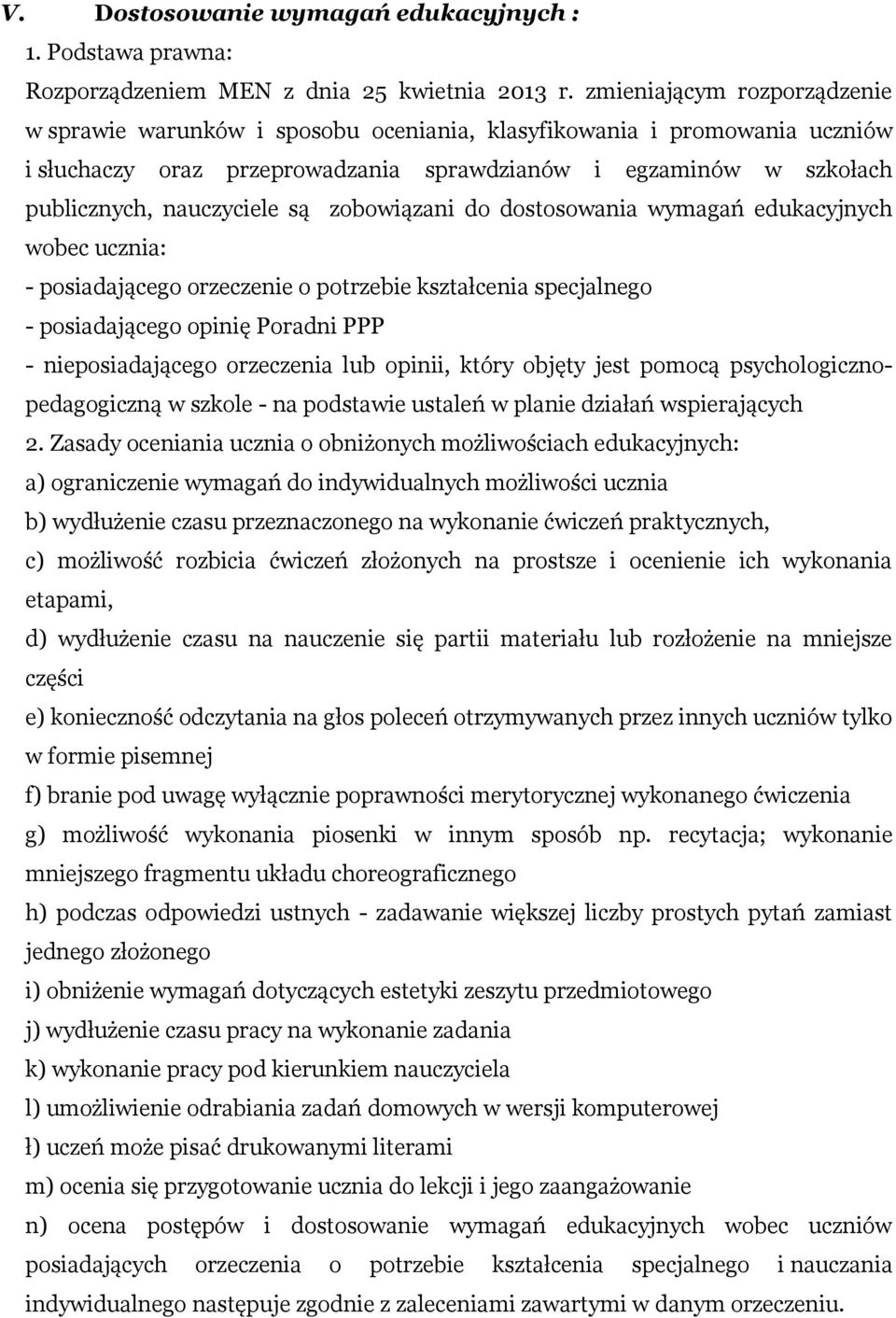 V. Dostosowanie wymagań edukacyjnych :

1. Podstawa prawna:

Rozporządzeniem MEN z dnia 25 kwietnia 2013 r. zmieniającym rozporządzenie w sprawie warunków i sposobu oceniania, klasyfikowania i promowania uczniów i słuchaczy oraz przeprowadzania sprawdzianów i egzaminów w szkołach publicznych, nauczyciele są zobowiązani do dostosowania wymagań edukacyjnych wobec ucznia:

- posiadającego orzeczenie o potrzebie kształcenia specjalnego

- posiadającego opinię Poradni PPP

- nieposiadającego orzeczenia lub opinii, który objęty jest pomocą psychologiczno-pedagogiczną w szkole - na podstawie ustaleń w planie działań wspierających

2. Zasady oceniania ucznia o obniżonych możliwościach edukacyjnych:

a) ograniczenie wymagań do indywidualnych możliwości ucznia

b) wydłużenie czasu przeznaczonego na wykonanie ćwiczeń praktycznych,

c) możliwość rozbicia ćwiczeń złożonych na prostsze i ocenienie ich wykonania etapami,

d) wydłużenie czasu na nauczenie się partii materiału lub rozłożenie na mniejsze części

e) konieczność odczytania na głos poleceń otrzymywanych przez innych uczniów tylko w formie pisemnej

f) branie pod uwagę wyłącznie poprawności merytorycznej wykonanego ćwiczenia

g) możliwość wykonania piosenki w innym sposób np. recytacja; wykonanie mniejszego fragmentu układu choreograficznego

h) podczas odpowiedzi ustnych - zadawanie większej liczby prostych pytań zamiast jednego złożonego

i) obniżenie wymagań dotyczących estetyki zeszytu przedmiotowego

j) wydłużenie czasu pracy na wykonanie zadania

k) wykonanie pracy pod kierunkiem nauczyciela

l) umożliwienie odrabiania zadań domowych w wersji komputerowej

ł) uczeń może pisać drukowanymi literami

m) ocenia się przygotowanie ucznia do lekcji i jego zaangażowanie

n) ocena postępów i dostosowanie wymagań edukacyjnych wobec uczniów posiadających orzeczenia o potrzebie kształcenia specjalnego i nauczania indywidualnego następuje zgodnie z zaleceniami zawartymi w danym orzeczeniu.